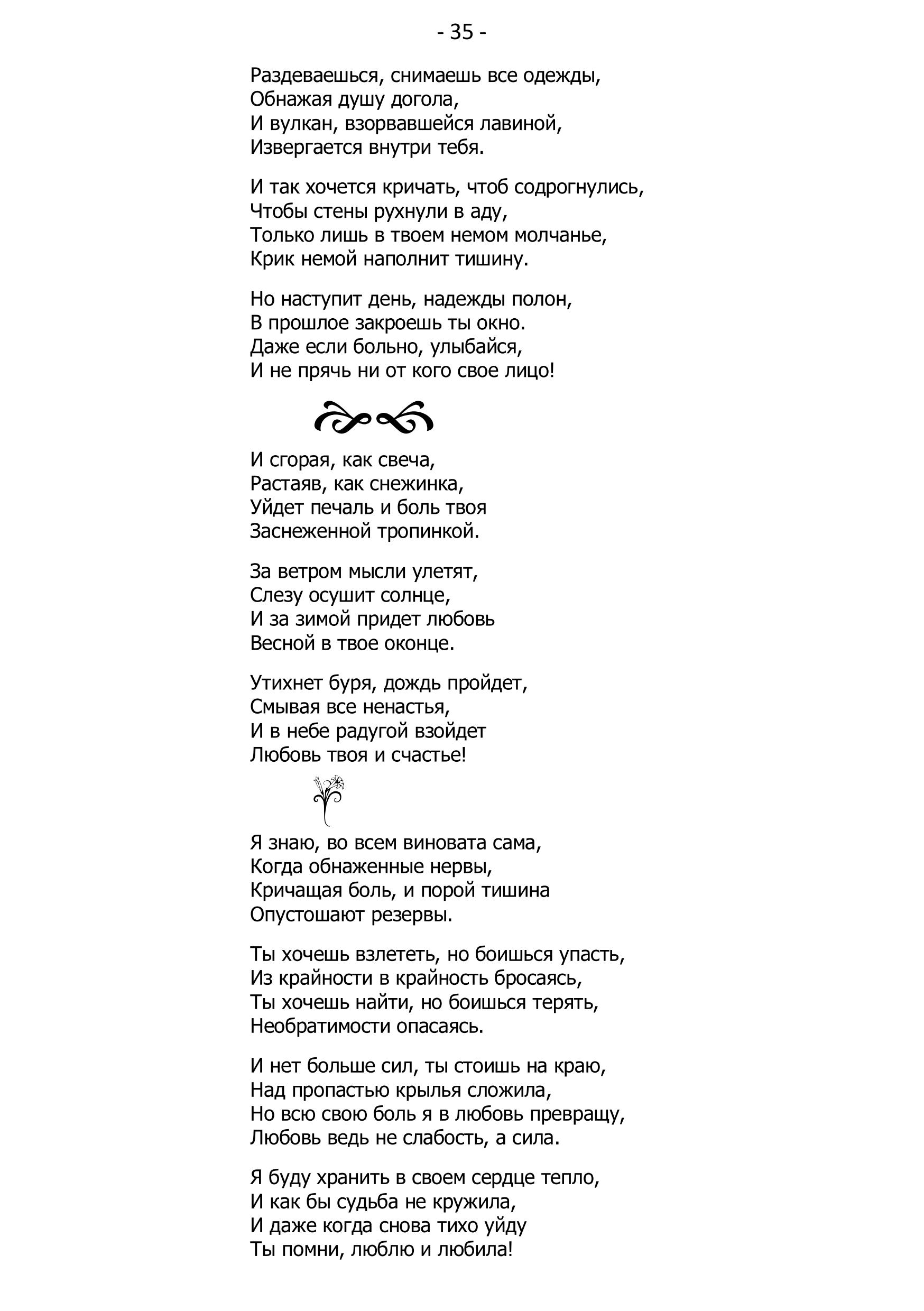 - 35 -

Раздеваешься, снимаешь все одежды,
Обнажая душу догола,
И вулкан, взорвавшейся лавиной,
Извергается внутри тебя.

И так хочется кричать, чтоб содрогнулись,
Чтобы стены рухнули в аду,
Только лишь в твоем немом молчанье,
Крик немой наполнит тишину.

Но наступит день, надежды полон,
В прошлое закроешь ты окно.
Даже если больно, улыбайся,
И не прячь ни от кого свое лицо!

И сгорая, как свеча,
Растаяв, как снежинка,
Уйдет печаль и боль твоя
Заснеженной тропинкой.

За ветром мысли улетят,
Слезу осушит солнце,
И за зимой придет любовь
Весной в твое оконце.

Утихнет буря, дождь пройдет,
Смывая все ненастья,
И в небе радугой взойдет
Любовь твоя и счастье!

Я знаю, во всем виновата сама,
Когда обнаженные нервы,
Кричащая боль, и порой тишина
Опустошают резервы.

Ты хочешь взлететь, но боишься упасть,
Из крайности в крайность бросаясь,
Ты хочешь найти, но боишься терять,
Необратимости опасаясь.

И нет больше сил, ты стоишь на краю,
Над пропастью крылья сложила,
Но всю свою боль я в любовь превращу,
Любовь ведь не слабость, а сила.

Я буду хранить в своем сердце тепло,
И как бы судьба не кружила,
И даже когда снова тихо уйду
Ты помни, люблю и любила!